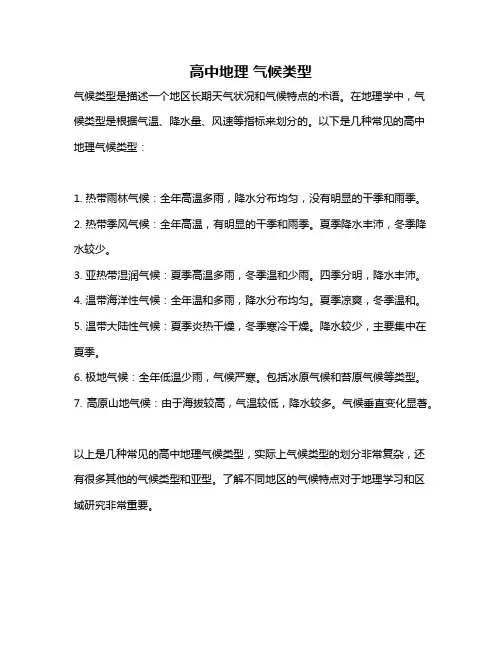 高中地理 气候类型

气候类型是描述一个地区长期天气状况和气候特点的术语。在地理学中，气候类型是根据气温、降水量、风速等指标来划分的。以下是几种常见的高中地理气候类型：

1. 热带雨林气候：全年高温多雨，降水分布均匀，没有明显的干季和雨季。
2. 热带季风气候：全年高温，有明显的干季和雨季。夏季降水丰沛，冬季降水较少。
3. 亚热带湿润气候：夏季高温多雨，冬季温和少雨。四季分明，降水丰沛。
4. 温带海洋性气候：全年温和多雨，降水分布均匀。夏季凉爽，冬季温和。
5. 温带大陆性气候：夏季炎热干燥，冬季寒冷干燥。降水较少，主要集中在夏季。
6. 极地气候：全年低温少雨，气候严寒。包括冰原气候和苔原气候等类型。
7. 高原山地气候：由于海拔较高，气温较低，降水较多。气候垂直变化显著。

以上是几种常见的高中地理气候类型，实际上气候类型的划分非常复杂，还有很多其他的气候类型和亚型。了解不同地区的气候特点对于地理学习和区域研究非常重要。